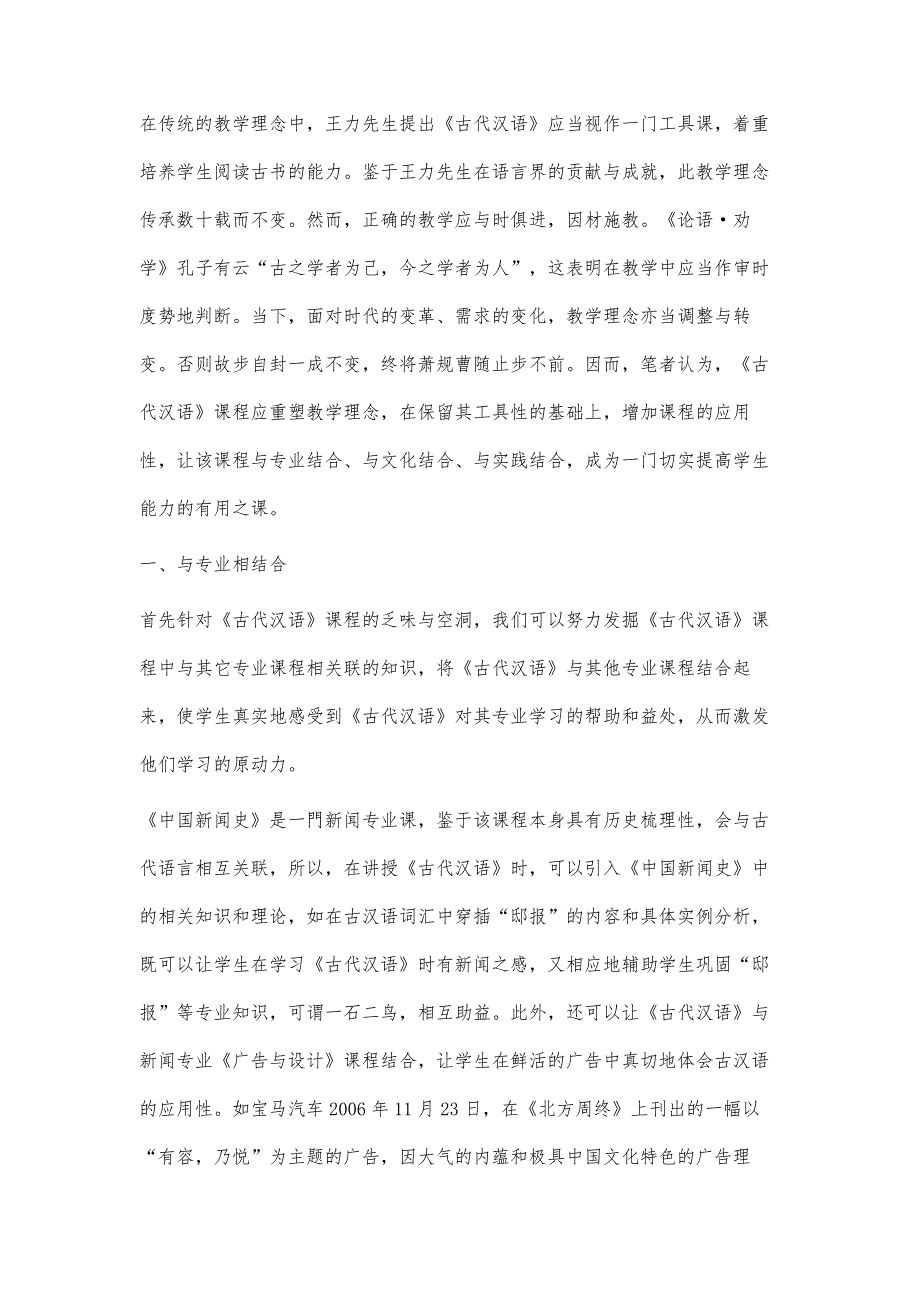 在传统的教学理念中，王力先生提出《古代汉语》应当视作一门工具课，着重培养学生阅读古书的能力。鉴于王力先生在语言界的贡献与成就，此教学理念传承数十载而不变。然而，正确的教学应与时俱进，因材施教。《论语·劝学》孔子有云“古之学者为己，今之学者为人”，这表明在教学中应当作审时度势地判断。当下，面对时代的变革、需求的变化，教学理念亦当调整与转变。否则故步自封一成不变，终将萧规曹随止步不前。因而，笔者认为，《古代汉语》课程应重塑教学理念，在保留其工具性的基础上，增加课程的应用性，让该课程与专业结合、与文化结合、与实践结合，成为一门切实提高学生能力的有用之课。

一、与专业相结合

首先针对《古代汉语》课程的乏味与空洞，我们可以努力发掘《古代汉语》课程中与其它专业课程相关联的知识，将《古代汉语》与其他专业课程结合起来，使学生真实地感受到《古代汉语》对其专业学习的帮助和益处，从而激发他们学习的原动力。

《中国新闻史》是一門新闻专业课，鉴于该课程本身具有历史梳理性，会与古代语言相互关联，所以，在讲授《古代汉语》时，可以引入《中国新闻史》中的相关知识和理论，如在古汉语词汇中穿插“邸报”的内容和具体实例分析，既可以让学生在学习《古代汉语》时有新闻之感，又相应地辅助学生巩固“邸报”等专业知识，可谓一石二鸟，相互助益。此外，还可以让《古代汉语》与新闻专业《广告与设计》课程结合，让学生在鲜活的广告中真切地体会古汉语的应用性。如宝马汽车 2006 年 11 月 23 日，在《北方周终》上刊出的一幅以“有容，乃悦”为主题的广告，因大气的内蕴和极具中国文化特色的广告理